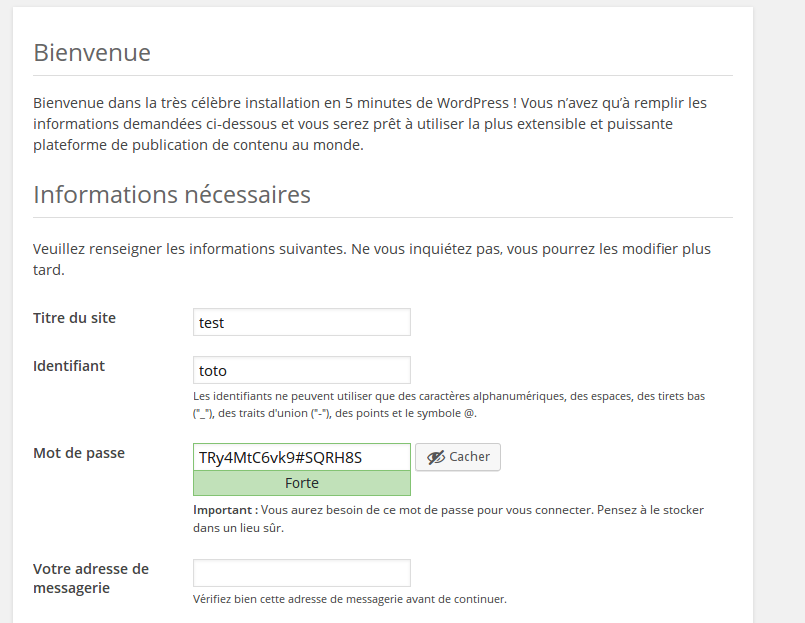 Bienvenue

Bienvenue dans la très célèbre installation en 5 minutes de WordPress ! Vous n'avez qu'à remplir les informations demandées ci-dessous et vous serez prêt à utiliser la plus extensible et puissante plateforme de publication de contenu au monde.

Informations nécessaires

Veuillez renseigner les informations suivantes. Ne vous inquiétez pas, vous pourrez les modifier plus tard.

Titre du site
test

Identifiant
toto
Les identifiants ne peuvent utiliser que des caractères alphanumériques, des espaces, des tirets bas ("_"), des traits d'union ("-"), des points et le symbole @.

Mot de passe
TRy4MtC6vk9#SQRH8S
Cacher
Forte
Important : Vous aurez besoin de ce mot de passe pour vous connecter. Pensez à le stocker dans un lieu sûr.

Votre adresse de messagerie
Vérifiez bien cette adresse de messagerie avant de continuer.